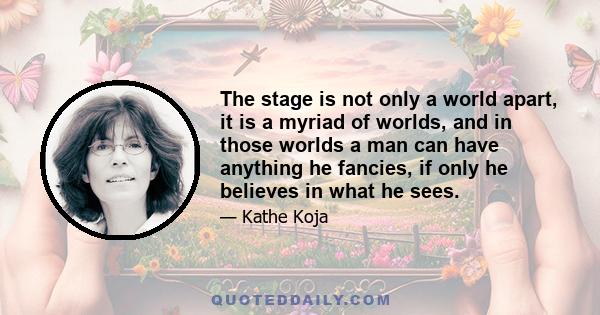 The stage is not only a world apart, it is a myriad of worlds, and in those worlds a man can have anything he fancies, if only he believes in what he sees.

— Kathe Koja

QUOTEDDAILY.COM